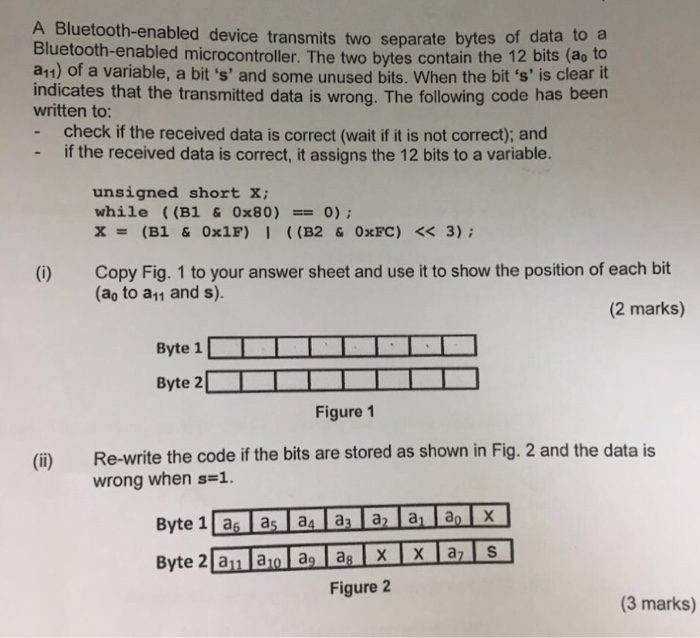 A Bluetooth-enabled device transmits two separate bytes of data to a Bluetooth-enabled microcontroller. The two bytes contain the 12 bits ($a_0$ to $a_{11}$) of a variable, a bit 's' and some unused bits. When the bit 's' is clear it indicates that the transmitted data is wrong. The following code has been written to:

- check if the received data is correct (wait if it is not correct); and
- if the received data is correct, it assigns the 12 bits to a variable.

unsigned short X;
while ((B1 & 0x80) == 0);
X = (B1 & 0x1F) | ((B2 & 0xFC) << 3);

(i) Copy Fig. 1 to your answer sheet and use it to show the position of each bit ($a_0$ to $a_{11}$ and s).

(2 marks)

Byte 1
Byte 2

Figure 1

(ii) Re-write the code if the bits are stored as shown in Fig. 2 and the data is wrong when s=1.

| Byte 1 | $a_6$ | $a_5$ | $a_4$ | $a_3$ | $a_2$ | $a_1$ | $a_0$ | X |
|---|---|---|---|---|---|---|---|---|
| Byte 2 | $a_{11}$ | $a_{10}$ | $a_9$ | $a_8$ | X | X | $a_7$ | S |

Figure 2

(3 marks)